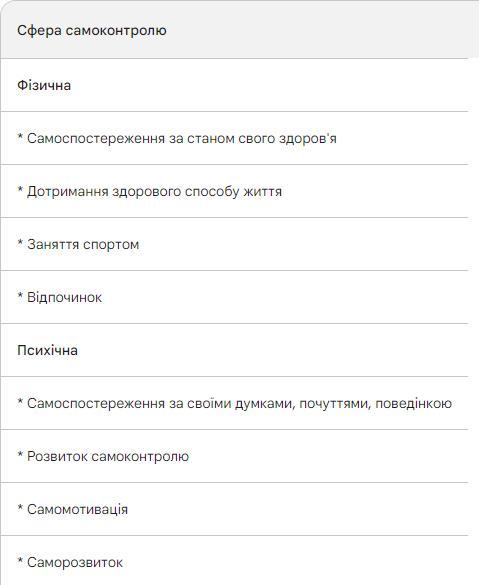 | Сфера самоконтролю |
|---|
| Фізична |
| * Самоспостереження за станом свого здоров'я |
| * Дотримання здорового способу життя |
| * Заняття спортом |
| * Відпочинок |
| Психічна |
| * Самоспостереження за своїми думками, почуттями, поведінкою |
| * Розвиток самоконтролю |
| * Самомотивація |
| * Саморозвиток |